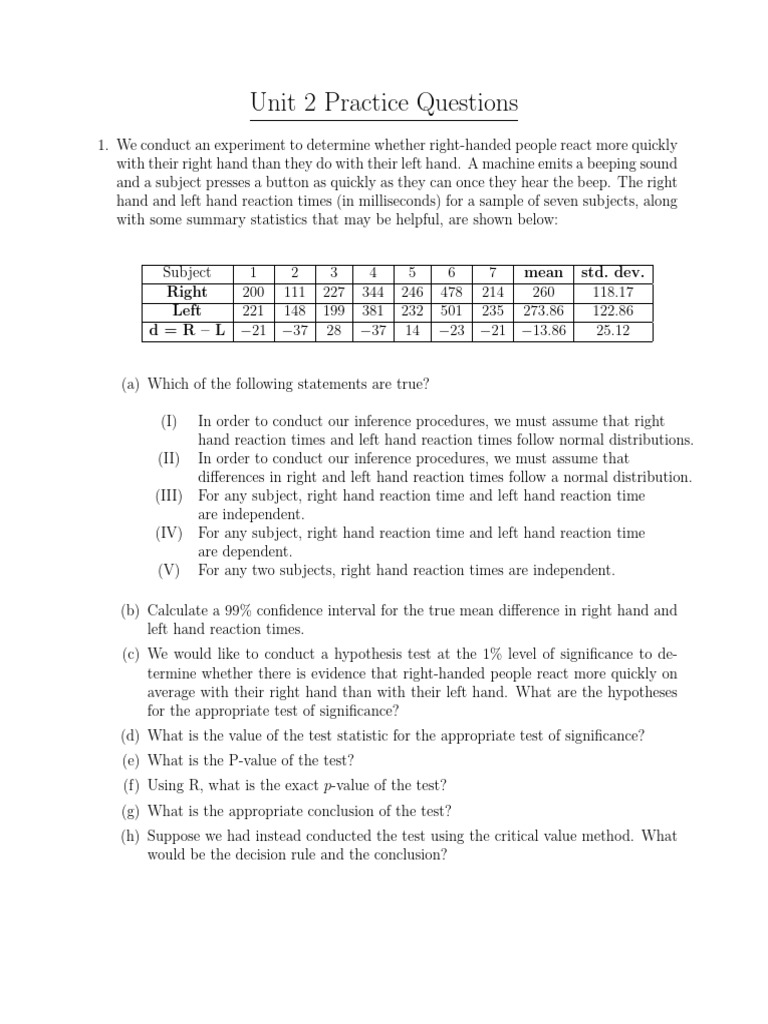 Unit 2 Practice Questions

1. We conduct an experiment to determine whether right-handed people react more quickly with their right hand than they do with their left hand. A machine emits a beeping sound and a subject presses a button as quickly as they can once they hear the beep. The right hand and left hand reaction times (in milliseconds) for a sample of seven subjects, along with some summary statistics that may be helpful, are shown below:

| Subject | 1 | 2 | 3 | 4 | 5 | 6 | 7 | mean | std. dev. |
|---|---|---|---|---|---|---|---|---|---|
| Right | 200 | 111 | 227 | 344 | 246 | 478 | 214 | 260 | 118.17 |
| Left | 221 | 148 | 199 | 381 | 232 | 501 | 235 | 273.86 | 122.86 |
| d = R − L | −21 | −37 | 28 | −37 | 14 | −23 | −21 | −13.86 | 25.12 |

(a) Which of the following statements are true?

(I) In order to conduct our inference procedures, we must assume that right hand reaction times and left hand reaction times follow normal distributions.
(II) In order to conduct our inference procedures, we must assume that differences in right and left hand reaction times follow a normal distribution.
(III) For any subject, right hand reaction time and left hand reaction time are independent.
(IV) For any subject, right hand reaction time and left hand reaction time are dependent.
(V) For any two subjects, right hand reaction times are independent.

(b) Calculate a 99% confidence interval for the true mean difference in right hand and left hand reaction times.
(c) We would like to conduct a hypothesis test at the 1% level of significance to determine whether there is evidence that right-handed people react more quickly on average with their right hand than with their left hand. What are the hypotheses for the appropriate test of significance?
(d) What is the value of the test statistic for the appropriate test of significance?
(e) What is the P-value of the test?
(f) Using R, what is the exact $p$-value of the test?
(g) What is the appropriate conclusion of the test?
(h) Suppose we had instead conducted the test using the critical value method. What would be the decision rule and the conclusion?